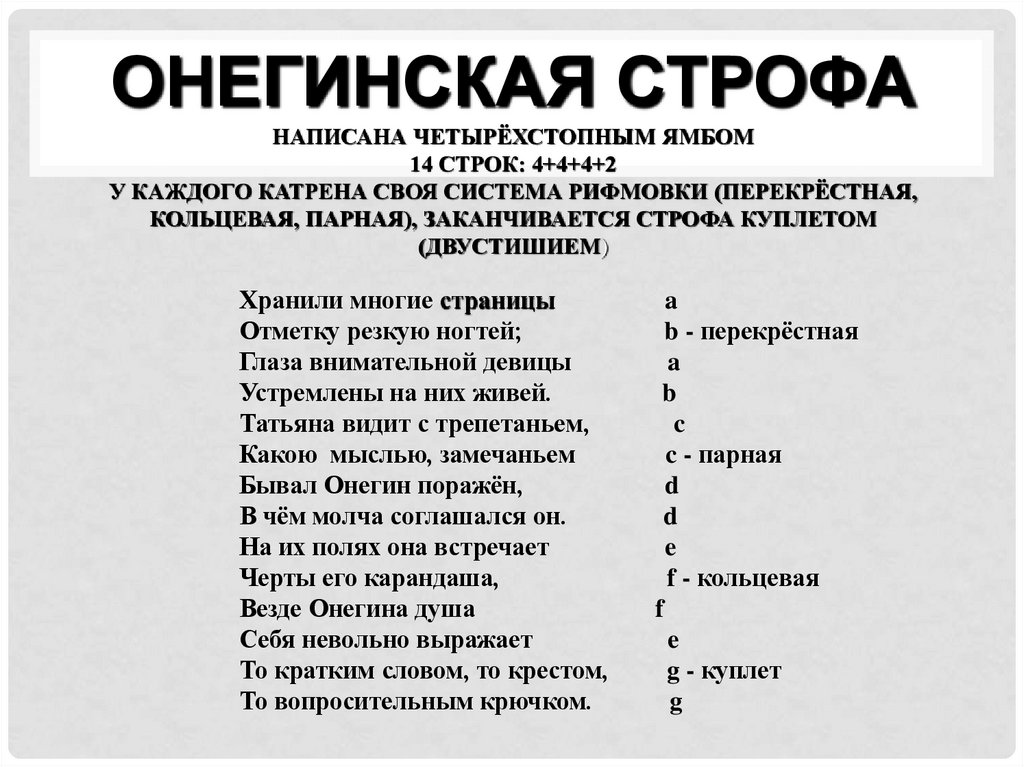 ОНЕГИНСКАЯ СТРОФА
НАПИСАНА ЧЕТЫРЁХСТОПНЫМ ЯМБОМ
14 СТРОК: 4+4+4+2
У КАЖДОГО КАТРЕНА СВОЯ СИСТЕМА РИФМОВКИ (ПЕРЕКРЁСТНАЯ, КОЛЬЦЕВАЯ, ПАРНАЯ), ЗАКАНЧИВАЕТСЯ СТРОФА КУПЛЕТОМ (ДВУСТИШИЕМ)

Хранили многие страницы a
Отметку резкую ногтей; b - перекрёстная
Глаза внимательной девицы a
Устремлены на них живей. b
Татьяна видит с трепетаньем, c
Какою мыслью, замечаньем c - парная
Бывал Онегин поражён, d
В чём молча соглашался он. d
На их полях она встречает e
Черты его карандаша, f - кольцевая
Везде Онегина душа f
Себя невольно выражает e
То кратким словом, то крестом, g - куплет
То вопросительным крючком. g